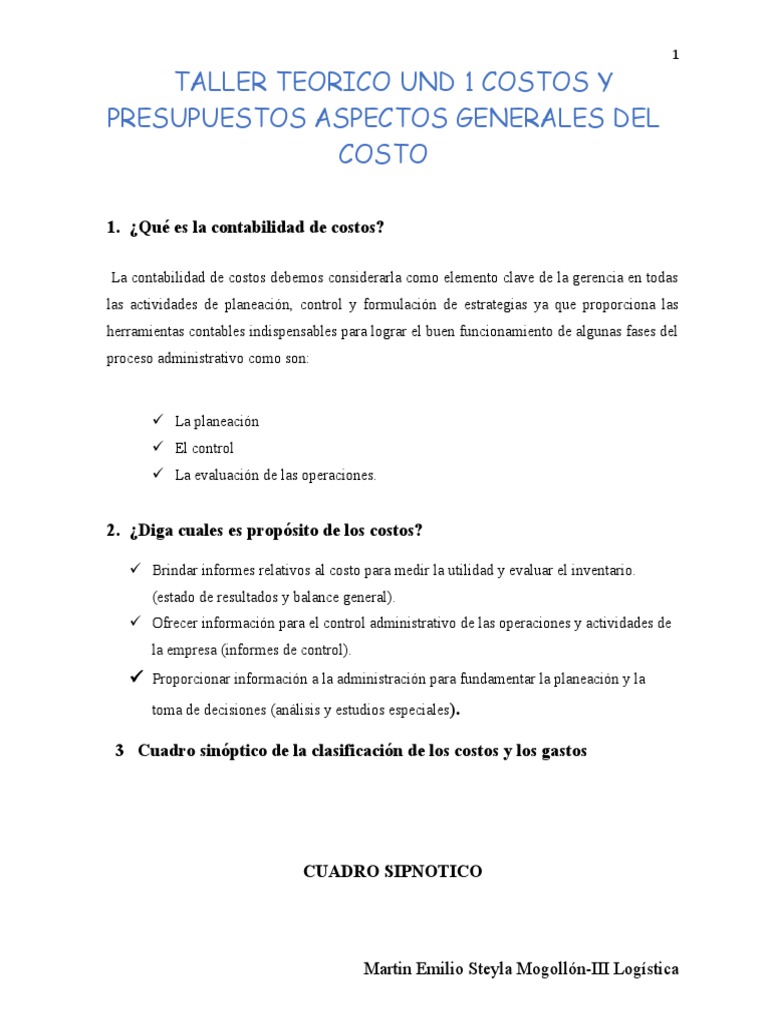 1

TALLER TEORICO UND 1 COSTOS Y PRESUPUESTOS ASPECTOS GENERALES DEL COSTO

1. ¿Qué es la contabilidad de costos?

La contabilidad de costos debemos considerarla como elemento clave de la gerencia en todas las actividades de planeación, control y formulación de estrategias ya que proporciona las herramientas contables indispensables para lograr el buen funcionamiento de algunas fases del proceso administrativo como son:

✓ La planeación
✓ El control
✓ La evaluación de las operaciones.

2. ¿Diga cuales es propósito de los costos?

✓ Brindar informes relativos al costo para medir la utilidad y evaluar el inventario. (estado de resultados y balance general).
✓ Ofrecer información para el control administrativo de las operaciones y actividades de la empresa (informes de control).
✓ Proporcionar información a la administración para fundamentar la planeación y la toma de decisiones (análisis y estudios especiales).

3 Cuadro sinóptico de la clasificación de los costos y los gastos

CUADRO SIPNOTICO

Martin Emilio Steyla Mogollón-III Logística